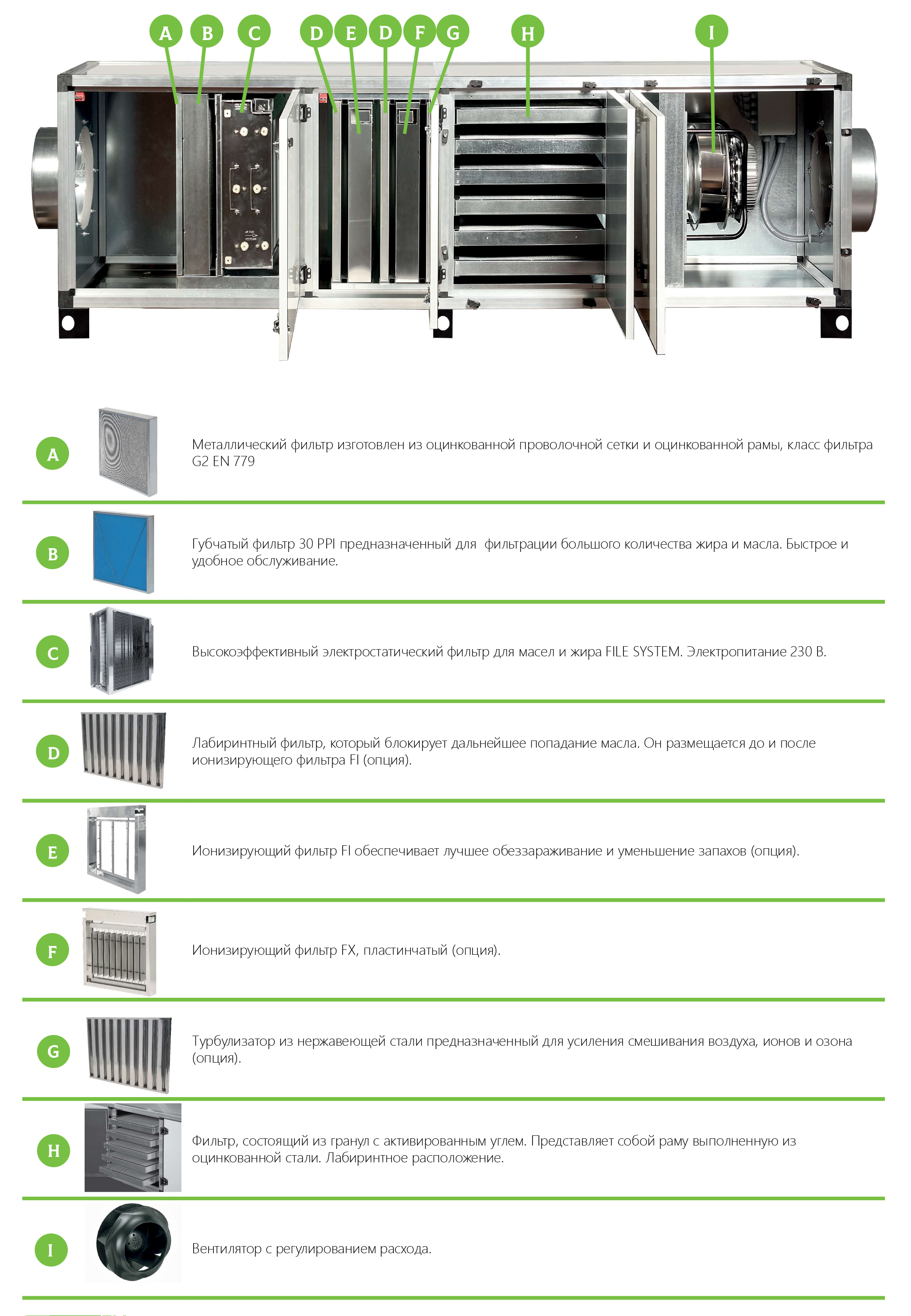 A B C D E D F G H I

A
Металлический фильтр изготовлен из оцинкованной проволочной сетки и оцинкованной рамы, класс фильтра G2 EN 779

B
Губчатый фильтр 30 PPI предназначенный для  фильтрации большого количества жира и масла. Быстрое и удобное обслуживание.

C
Высокоэффективный электростатический фильтр для масел и жира FILE SYSTEM. Электропитание 230 В.

D
Лабиринтный фильтр, который блокирует дальнейшее попадание масла. Он размещается до и после ионизирующего фильтра FI (опция).

E
Ионизирующий фильтр FI обеспечивает лучшее обеззараживание и уменьшение запахов (опция).

F
Ионизирующий фильтр FX, пластинчатый (опция).

G
Турбулизатор из нержавеющей стали предназначенный для усиления смешивания воздуха, ионов и озона (опция).

H
Фильтр, состоящий из гранул с активированным углем. Представляет собой раму выполненную из оцинкованной стали. Лабиринтное расположение.

I
Вентилятор с регулированием расхода.